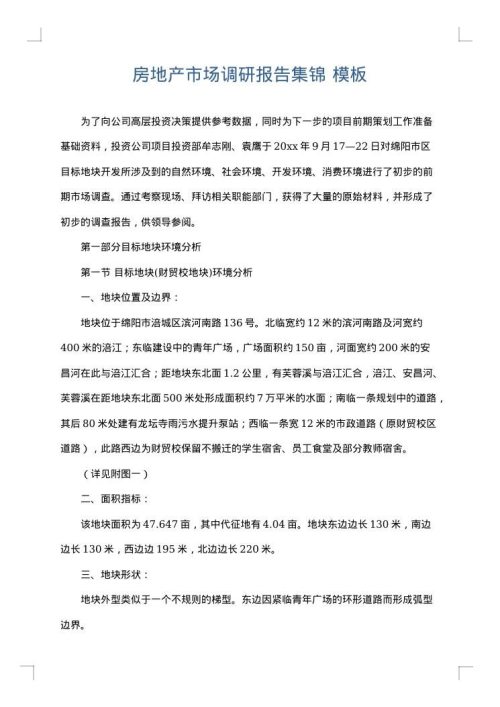 房地产市场调研报告集锦 模板

为了向公司高层投资决策提供参考数据，同时为下一步的项目前期策划工作准备基础资料，投资公司项目投资部牟志刚、袁鹰于 20xx 年 9 月 17—22 日对绵阳市区目标地块开发所涉及到的自然环境、社会环境、开发环境、消费环境进行了初步的前期市场调查。通过考察现场、拜访相关职能部门，获得了大量的原始材料，并形成了初步的调查报告，供领导参阅。

第一部分目标地块环境分析

第一节 目标地块(财贸校地块)环境分析

一、地块位置及边界：

地块位于绵阳市涪城区滨河南路 136 号。北临宽约 12 米的滨河南路及河宽约 400 米的涪江；东临建设中的青年广场，广场面积约 150 亩，河面宽约 200 米的安昌河在此与涪江汇合；距地块东北面 1.2 公里，有芙蓉溪与涪江汇合，涪江、安昌河、芙蓉溪在距地块东北面 500 米处形成面积约 7 万平米的水面；南临一条规划中的道路，其后 80 米处建有龙坛寺雨污水提升泵站；西临一条宽 12 米的市政道路（原财贸校区道路），此路西边为财贸校保留不搬迁的学生宿舍、员工食堂及部分教师宿舍。

（详见附图一）

二、面积指标：

该地块面积为 47.647 亩，其中代征地有 4.04 亩。地块东边边长 130 米，南边边长 130 米，西边边 195 米，北边边长 220 米。

三、地块形状：

地块外型类似于一个不规则的梯型。东边因紧临青年广场的环形道路而形成弧型边界。